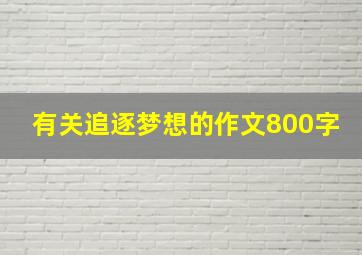 有关追逐梦想的作文800字